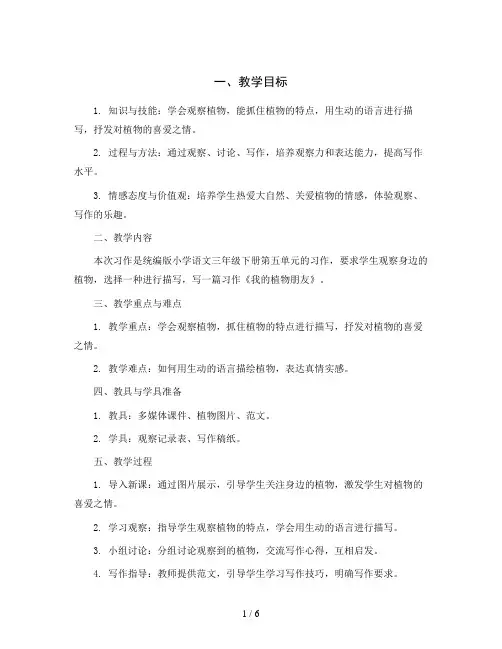 一、教学目标

1. 知识与技能：学会观察植物，能抓住植物的特点，用生动的语言进行描写，抒发对植物的喜爱之情。

2. 过程与方法：通过观察、讨论、写作，培养观察力和表达能力，提高写作水平。

3. 情感态度与价值观：培养学生热爱大自然、关爱植物的情感，体验观察、写作的乐趣。

二、教学内容

本次习作是统编版小学语文三年级下册第五单元的习作，要求学生观察身边的植物，选择一种进行描写，写一篇习作《我的植物朋友》。

三、教学重点与难点

1. 教学重点：学会观察植物，抓住植物的特点进行描写，抒发对植物的喜爱之情。

2. 教学难点：如何用生动的语言描绘植物，表达真情实感。

四、教具与学具准备

1. 教具：多媒体课件、植物图片、范文。

2. 学具：观察记录表、写作稿纸。

五、教学过程

1. 导入新课：通过图片展示，引导学生关注身边的植物，激发学生对植物的喜爱之情。

2. 学习观察：指导学生观察植物的特点，学会用生动的语言进行描写。

3. 小组讨论：分组讨论观察到的植物，交流写作心得，互相启发。

4. 写作指导：教师提供范文，引导学生学习写作技巧，明确写作要求。

1 / 6